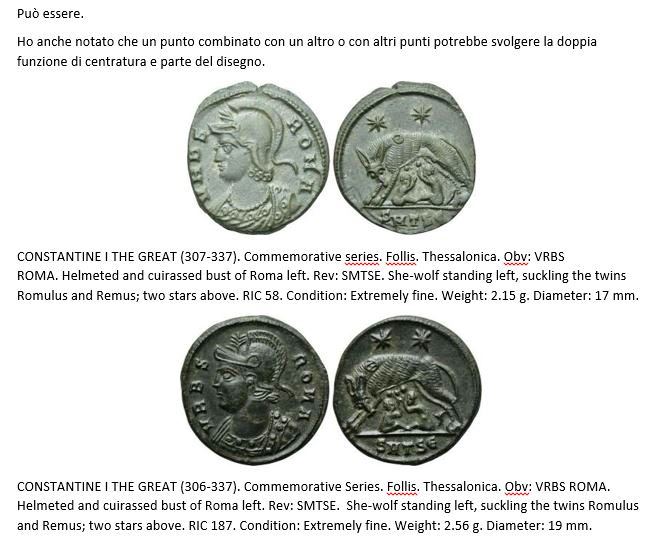 Può essere.

Ho anche notato che un punto combinato con un altro o con altri punti potrebbe svolgere la doppia funzione di centratura e parte del disegno.

VRBS ROMA

SMTSE

CONSTANTINE I THE GREAT (307-337). Commemorative series. Follis. Thessalonica. Obv: VRBS ROMA. Helmeted and cuirassed bust of Roma left. Rev: SMTSE. She-wolf standing left, suckling the twins Romulus and Remus; two stars above. RIC 58. Condition: Extremely fine. Weight: 2.15 g. Diameter: 17 mm.

VRBS ROMA

SMTSE

CONSTANTINE I THE GREAT (306-337). Commemorative Series. Follis. Thessalonica. Obv: VRBS ROMA. Helmeted and cuirassed bust of Roma left. Rev: SMTSE. She-wolf standing left, suckling the twins Romulus and Remus; two stars above. RIC 187. Condition: Extremely fine. Weight: 2.56 g. Diameter: 19 mm.